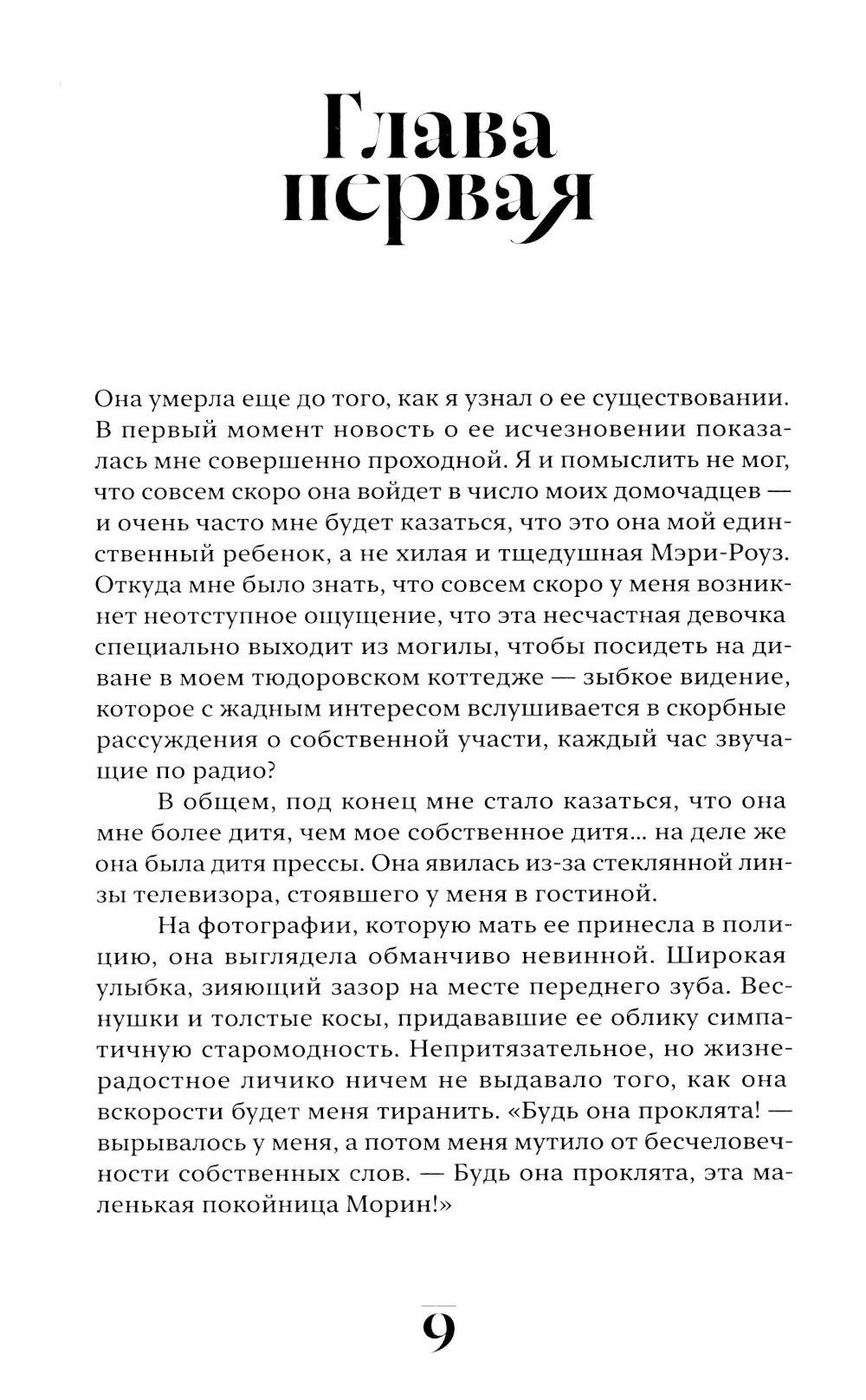 Глава первая

Она умерла еще до того, как я узнал о ее существовании. В первый момент новость о ее исчезновении показалась мне совершенно проходной. Я и помыслить не мог, что совсем скоро она войдет в число моих домочадцев — и очень часто мне будет казаться, что это она мой единственный ребенок, а не хилая и тщедушная Мэри-Роуз. Откуда мне было знать, что совсем скоро у меня возникнет неотступное ощущение, что эта несчастная девочка специально выходит из могилы, чтобы посидеть на диване в моем тюдоровском коттедже — зыбкое видение, которое с жадным интересом вслушивается в скорбные рассуждения о собственной участи, каждый час звучащие по радио?

В общем, под конец мне стало казаться, что она мне более дитя, чем мое собственное дитя... на деле же она была дитя прессы. Она явилась из-за стеклянной линзы телевизора, стоявшего у меня в гостиной.

На фотографии, которую мать ее принесла в полицию, она выглядела обманчиво невинной. Широкая улыбка, зияющий зазор на месте переднего зуба. Веснушки и толстые косы, придававшие ее облику симпатичную старомодность. Непритязательное, но жизнерадостное личико ничем не выдавало того, как она вскорости будет меня тиранить. «Будь она проклята! — вырывалось у меня, а потом меня мутило от бесчеловечности собственных слов. — Будь она проклята, эта маленькая покойница Морин!»

9